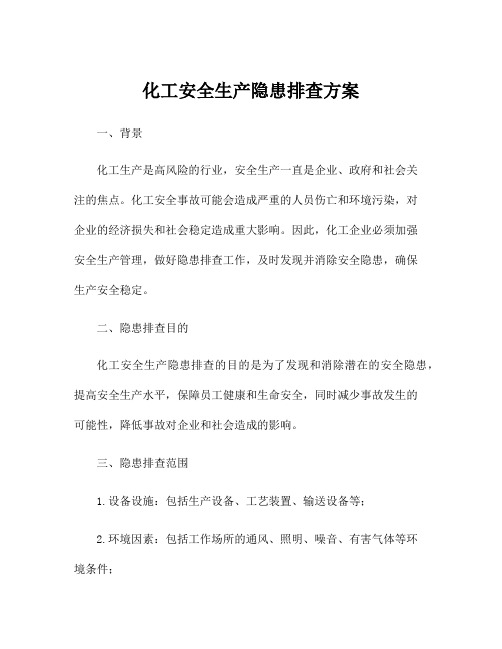 化工安全生产隐患排查方案

一、背景

化工生产是高风险的行业，安全生产一直是企业、政府和社会关注的焦点。化工安全事故可能会造成严重的人员伤亡和环境污染，对企业的经济损失和社会稳定造成重大影响。因此，化工企业必须加强安全生产管理，做好隐患排查工作，及时发现并消除安全隐患，确保生产安全稳定。

二、隐患排查目的

化工安全生产隐患排查的目的是为了发现和消除潜在的安全隐患，提高安全生产水平，保障员工健康和生命安全，同时减少事故发生的可能性，降低事故对企业和社会造成的影响。

三、隐患排查范围

1.设备设施：包括生产设备、工艺装置、输送设备等；

2.环境因素：包括工作场所的通风、照明、噪音、有害气体等环境条件；